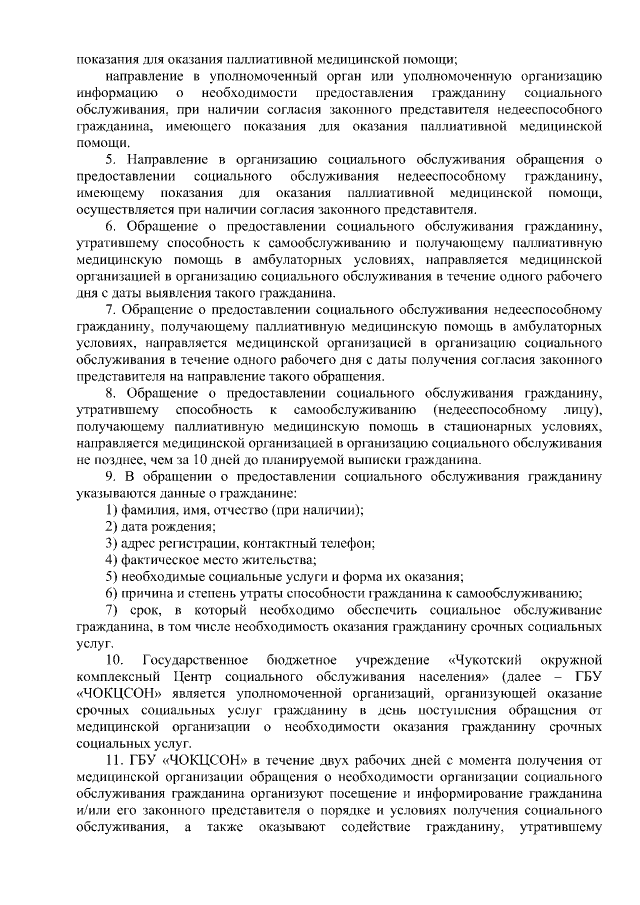 показания для оказания паллиативной медицинской помощи;

направление в уполномоченный орган или уполномоченную организацию информацию о необходимости предоставления гражданину социального обслуживания, при наличии согласия законного представителя недееспособного гражданина, имеющего показания для оказания паллиативной медицинской помощи.

5. Направление в организацию социального обслуживания обращения о предоставлении социального обслуживания недееспособному гражданину, имеющему показания для оказания паллиативной медицинской помощи, осуществляется при наличии согласия законного представителя.

6. Обращение о предоставлении социального обслуживания гражданину, утратившему способность к самообслуживанию и получающему паллиативную медицинскую помощь в амбулаторных условиях, направляется медицинской организацией в организацию социального обслуживания в течение одного рабочего дня с даты выявления такого гражданина.

7. Обращение о предоставлении социального обслуживания недееспособному гражданину, получающему паллиативную медицинскую помощь в амбулаторных условиях, направляется медицинской организацией в организацию социального обслуживания в течение одного рабочего дня с даты получения согласия законного представителя на направление такого обращения.

8. Обращение о предоставлении социального обслуживания гражданину, утратившему способность к самообслуживанию (недееспособному лицу), получающему паллиативную медицинскую помощь в стационарных условиях, направляется медицинской организацией в организацию социального обслуживания не позднее, чем за 10 дней до планируемой выписки гражданина.

9. В обращении о предоставлении социального обслуживания гражданину указываются данные о гражданине:

1) фамилия, имя, отчество (при наличии);

2) дата рождения;

3) адрес регистрации, контактный телефон;

4) фактическое место жительства;

5) необходимые социальные услуги и форма их оказания;

6) причина и степень утраты способности гражданина к самообслуживанию;

7) срок, в который необходимо обеспечить социальное обслуживание гражданина, в том числе необходимость оказания гражданину срочных социальных услуг.

10. Государственное бюджетное учреждение «Чукотский окружной комплексный Центр социального обслуживания населения» (далее – ГБУ «ЧОКЦСОН» является уполномоченной организаций, организующей оказание срочных социальных услуг гражданину в день поступления обращения от медицинской организации о необходимости оказания гражданину срочных социальных услуг.

11. ГБУ «ЧОКЦСОН» в течение двух рабочих дней с момента получения от медицинской организации обращения о необходимости организации социального обслуживания гражданина организуют посещение и информирование гражданина и/или его законного представителя о порядке и условиях получения социального обслуживания, а также оказывают содействие гражданину, утратившему